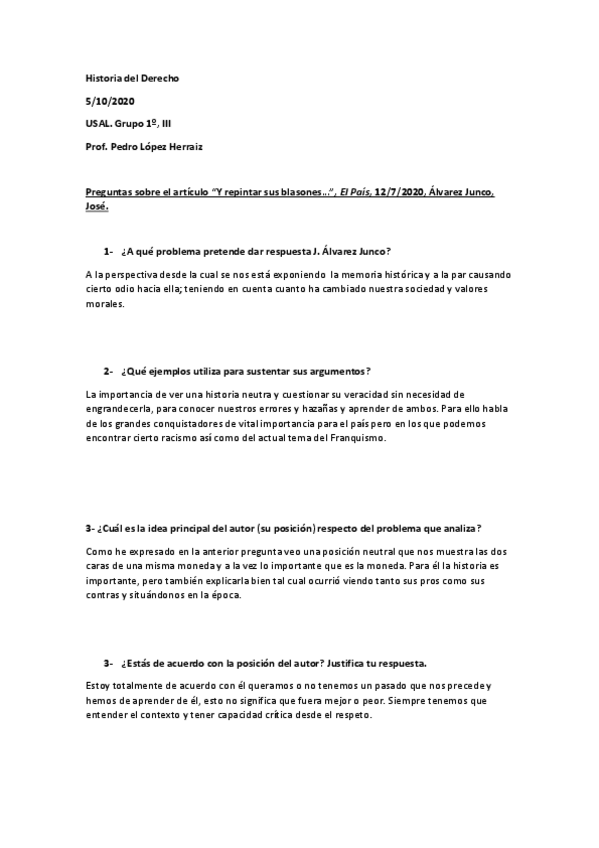 Historia del Derecho

5/10/2020

USAL. Grupo 1º, III

Prof. Pedro López Herraiz

Preguntas sobre el artículo "Y repintar sus blasones…", El País, 12/7/2020, Álvarez Junco, José.

1- ¿A qué problema pretende dar respuesta J. Álvarez Junco?

A la perspectiva desde la cual se nos está exponiendo la memoria histórica y a la par causando cierto odio hacia ella; teniendo en cuenta cuanto ha cambiado nuestra sociedad y valores morales.

2- ¿Qué ejemplos utiliza para sustentar sus argumentos?

La importancia de ver una historia neutra y cuestionar su veracidad sin necesidad de engrandecerla, para conocer nuestros errores y hazañas y aprender de ambos. Para ello habla de los grandes conquistadores de vital importancia para el país pero en los que podemos encontrar cierto racismo así como del actual tema del Franquismo.

3- ¿Cuál es la idea principal del autor (su posición) respecto del problema que analiza?

Como he expresado en la anterior pregunta veo una posición neutral que nos muestra las dos caras de una misma moneda y a la vez lo importante que es la moneda. Para él la historia es importante, pero también explicarla bien tal cual ocurrió viendo tanto sus pros como sus contras y situándonos en la época.

3- ¿Estás de acuerdo con la posición del autor? Justifica tu respuesta.

Estoy totalmente de acuerdo con él queramos o no tenemos un pasado que nos precede y hemos de aprender de él, esto no significa que fuera mejor o peor. Siempre tenemos que entender el contexto y tener capacidad crítica desde el respeto.